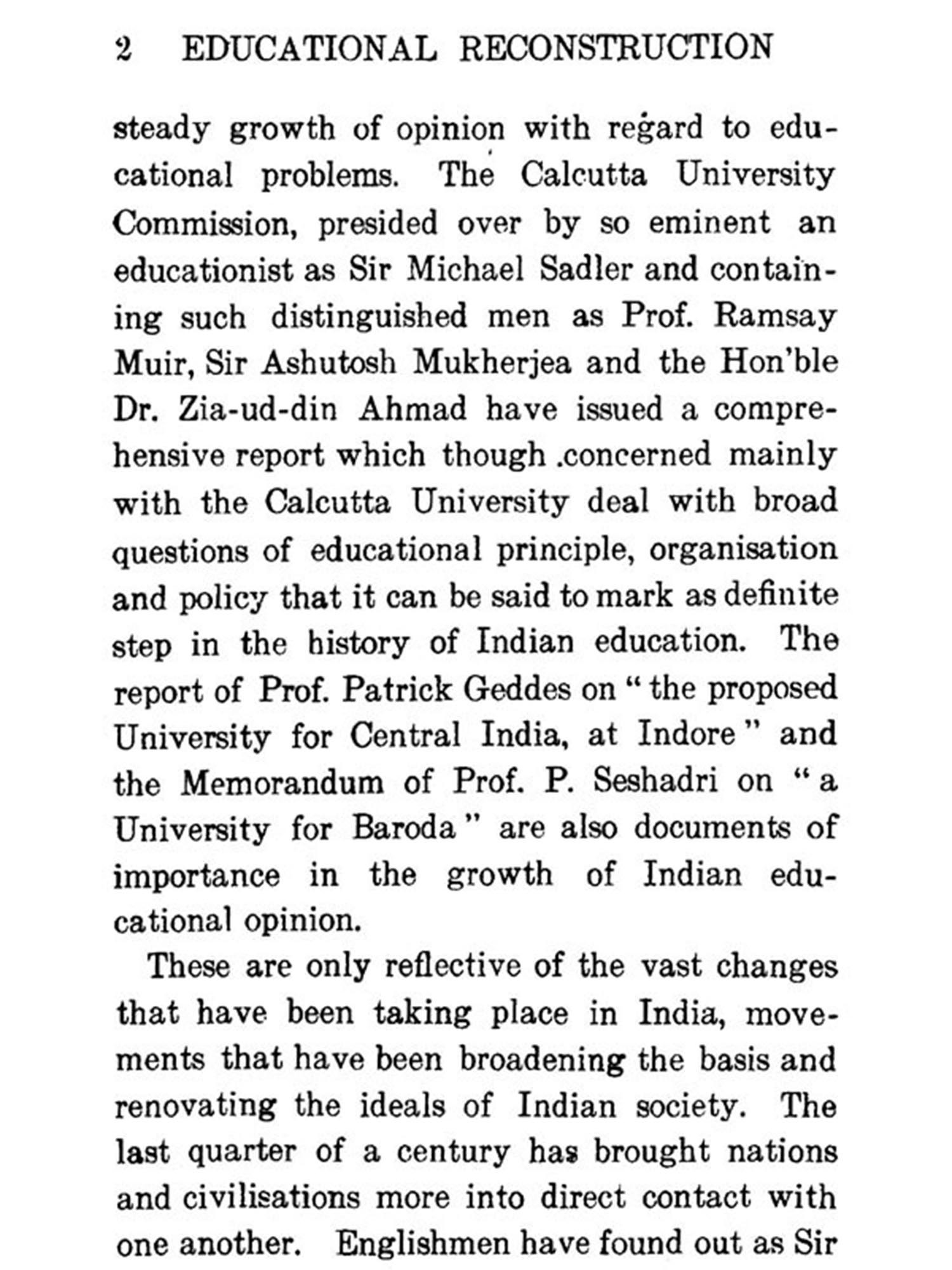 2 EDUCATIONAL RECONSTRUCTION

steady growth of opinion with regard to educational problems. The Calcutta University Commission, presided over by so eminent an educationist as Sir Michael Sadler and containing such distinguished men as Prof. Ramsay Muir, Sir Ashutosh Mukherjea and the Hon'ble Dr. Zia-ud-din Ahmad have issued a comprehensive report which though .concerned mainly with the Calcutta University deal with broad questions of educational principle, organisation and policy that it can be said to mark as definite step in the history of Indian education. The report of Prof. Patrick Geddes on "the proposed University for Central India, at Indore" and the Memorandum of Prof. P. Seshadri on "a University for Baroda" are also documents of importance in the growth of Indian educational opinion.

These are only reflective of the vast changes that have been taking place in India, movements that have been broadening the basis and renovating the ideals of Indian society. The last quarter of a century has brought nations and civilisations more into direct contact with one another. Englishmen have found out as Sir